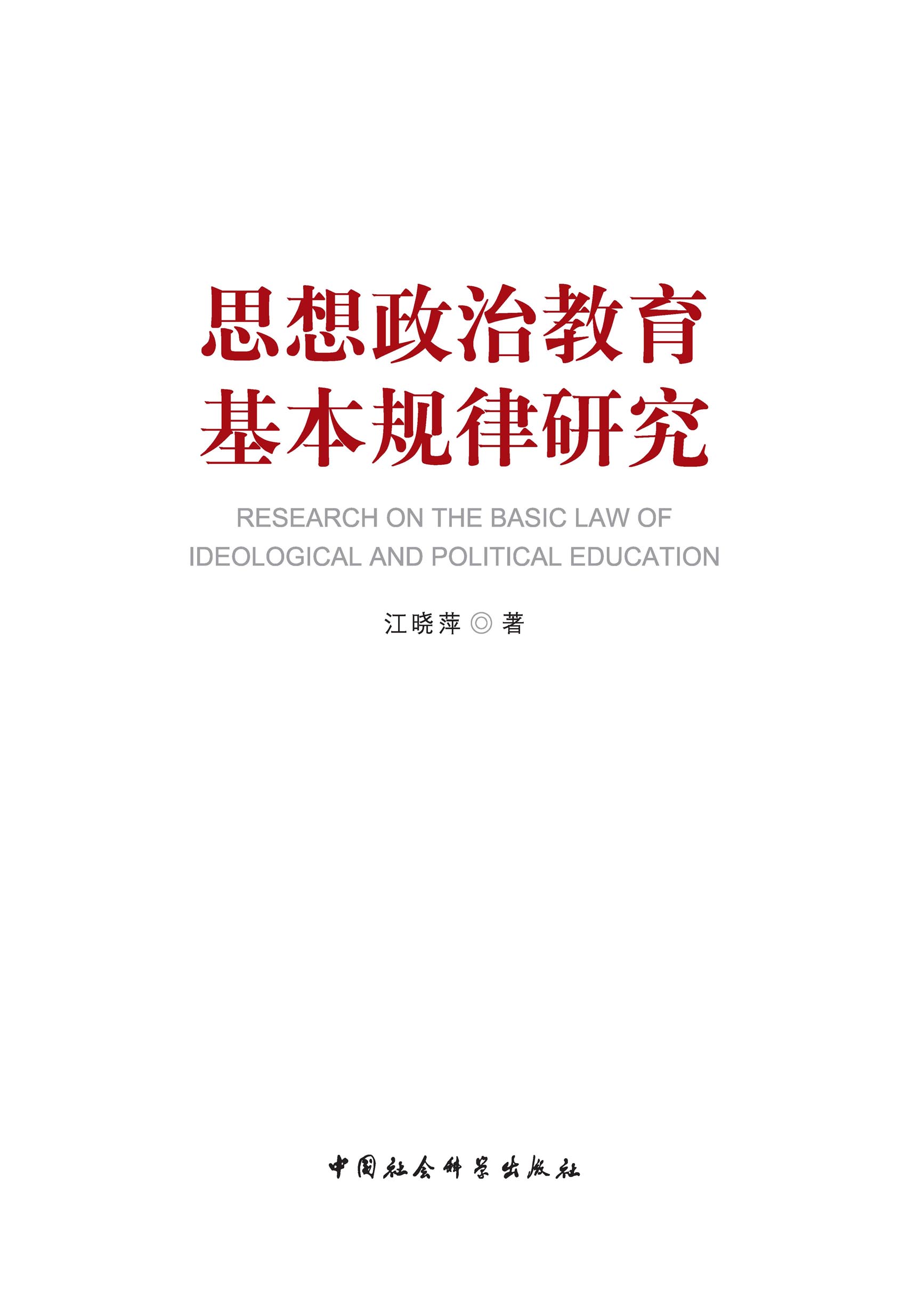 思想政治教育
基本规律研究

RESEARCH ON THE BASIC LAW OF
IDEOLOGICAL AND POLITICAL EDUCATION

江晓萍◎著

中国社会科学出版社